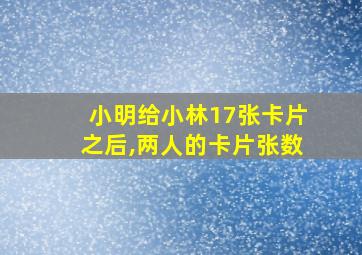 小明给小林17张卡片之后,两人的卡片张数